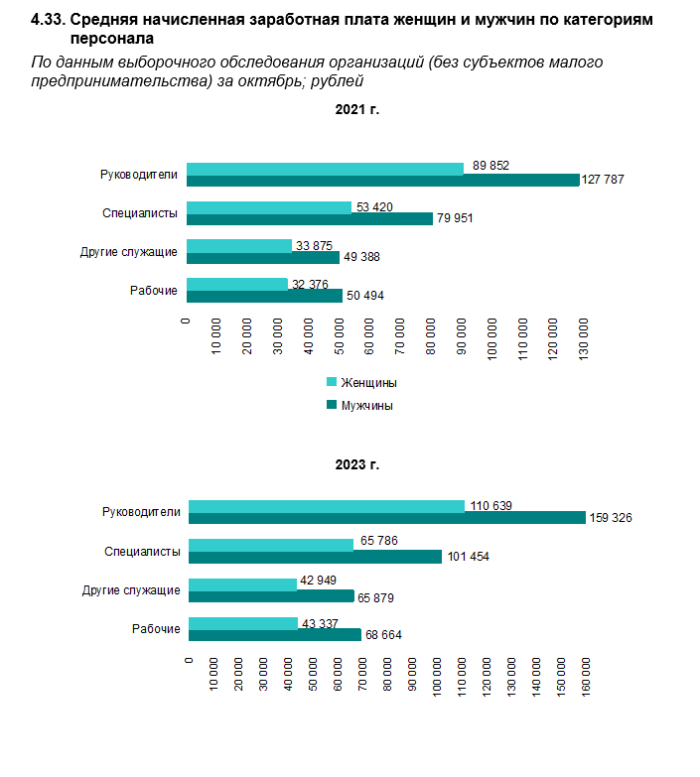 4.33. Средняя начисленная заработная плата женщин и мужчин по категориям персонала

По данным выборочного обследования организаций (без субъектов малого предпринимательства) за октябрь; рублей

2021 г.

Руководители
89 852
127 787
Специалисты
53 420
79 951
Другие служащие
33 875
49 388
Рабочие
32 376
50 494

0
10 000
20 000
30 000
40 000
50 000
60 000
70 000
80 000
90 000
100 000
110 000
120 000
130 000

Женщины
Мужчины

2023 г.

Руководители
110 639
159 326
Специалисты
65 786
101 454
Другие служащие
42 949
65 879
Рабочие
43 337
68 664

0
10 000
20 000
30 000
40 000
50 000
60 000
70 000
80 000
90 000
100 000
110 000
120 000
130 000
140 000
150 000
160 000